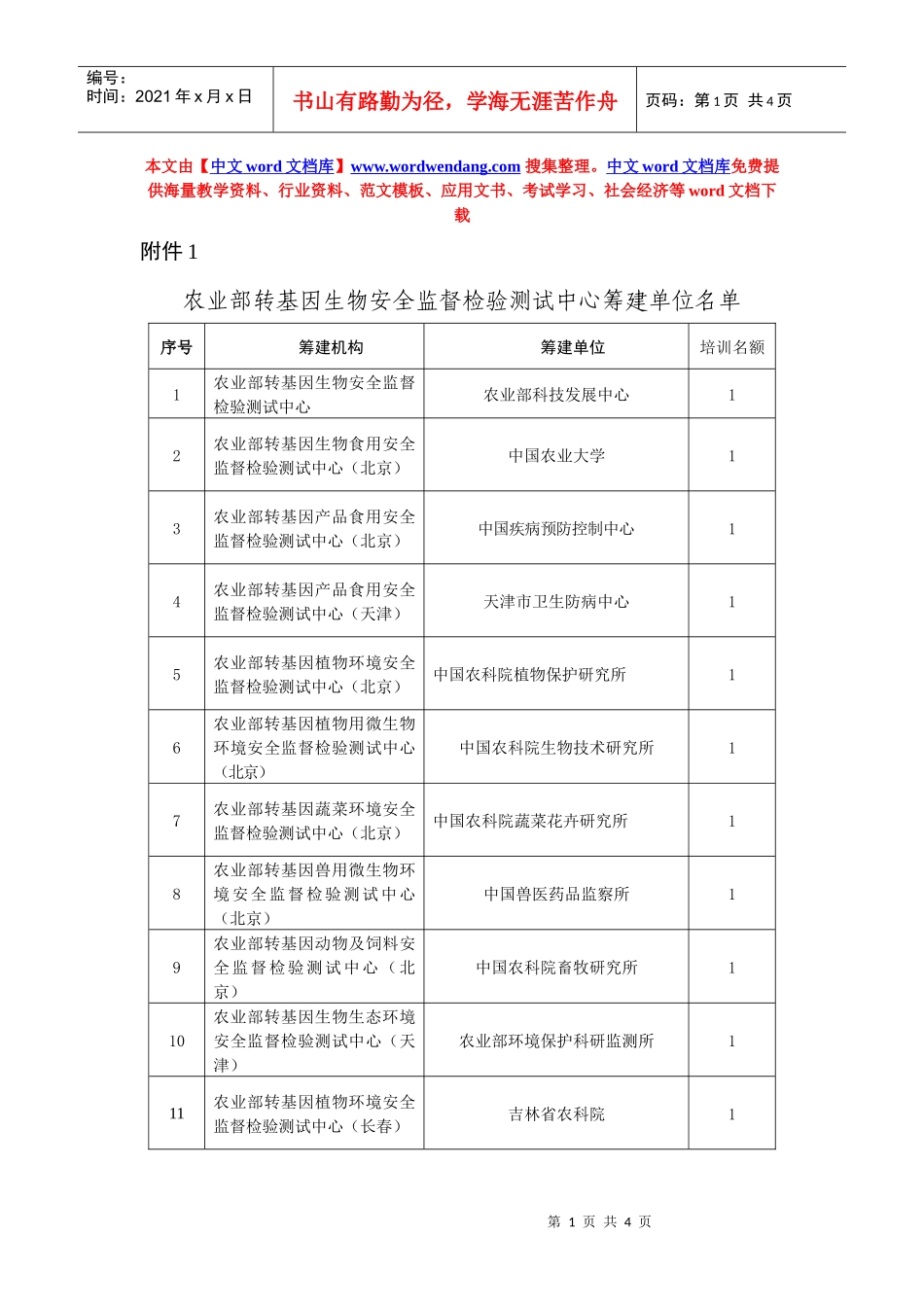 编号：
时间：2021 年 x 月 x 日

书山有路勤为径，学海无涯苦作舟

页码：第 1 页 共 4 页

本文由【中文 word 文档库】www.wordwendang.com 搜集整理。中文 word 文档库免费提供海量教学资料、行业资料、范文模板、应用文书、考试学习、社会经济等 word 文档下载

附件 1

农业部转基因生物安全监督检验测试中心筹建单位名单

| 序号 | 筹建机构 | 筹建单位 | 培训名额 |
|---|---|---|---|
| 1 | 农业部转基因生物安全监督检验测试中心 | 农业部科技发展中心 | 1 |
| 2 | 农业部转基因生物食用安全监督检验测试中心（北京） | 中国农业大学 | 1 |
| 3 | 农业部转基因产品食用安全监督检验测试中心（北京） | 中国疾病预防控制中心 | 1 |
| 4 | 农业部转基因产品食用安全监督检验测试中心（天津） | 天津市卫生防病中心 | 1 |
| 5 | 农业部转基因植物环境安全监督检验测试中心（北京） | 中国农科院植物保护研究所 | 1 |
| 6 | 农业部转基因植物用微生物环境安全监督检验测试中心（北京） | 中国农科院生物技术研究所 | 1 |
| 7 | 农业部转基因蔬菜环境安全监督检验测试中心（北京） | 中国农科院蔬菜花卉研究所 | 1 |
| 8 | 农业部转基因兽用微生物环境安全监督检验测试中心（北京） | 中国兽医药品监察所 | 1 |
| 9 | 农业部转基因动物及饲料安全监督检验测试中心（北京） | 中国农科院畜牧研究所 | 1 |
| 10 | 农业部转基因生物生态环境安全监督检验测试中心（天津） | 农业部环境保护科研监测所 | 1 |
| 11 | 农业部转基因植物环境安全监督检验测试中心（长春） | 吉林省农科院 | 1 |

第 1 页 共 4 页